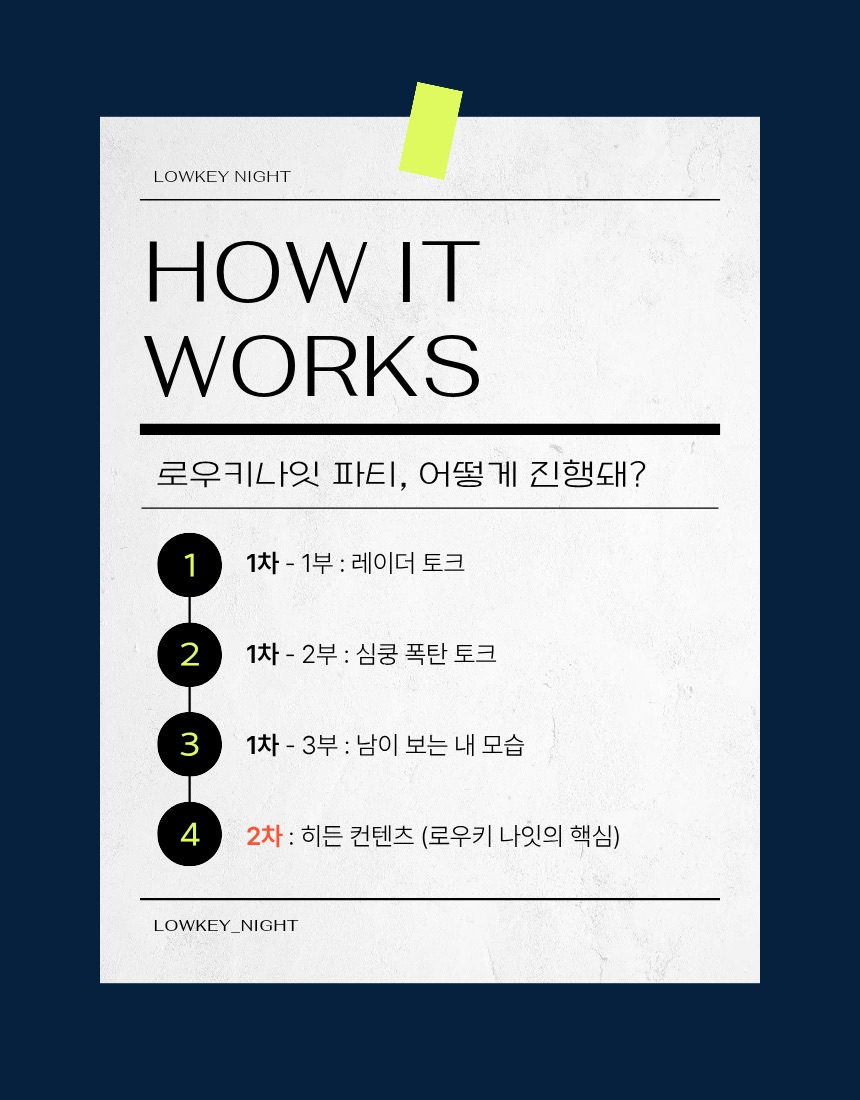 LOWKEY NIGHT

HOW IT
WORKS

로우키나잇 파티, 어떻게 진행돼?

1 1차 - 1부 : 레이더 토크

2 1차 - 2부 : 심쿵 폭탄 토크

3 1차 - 3부 : 남이 보는 내 모습

4 2차 : 히든 컨텐츠 (로우키 나잇의 핵심)

LOWKEY_NIGHT